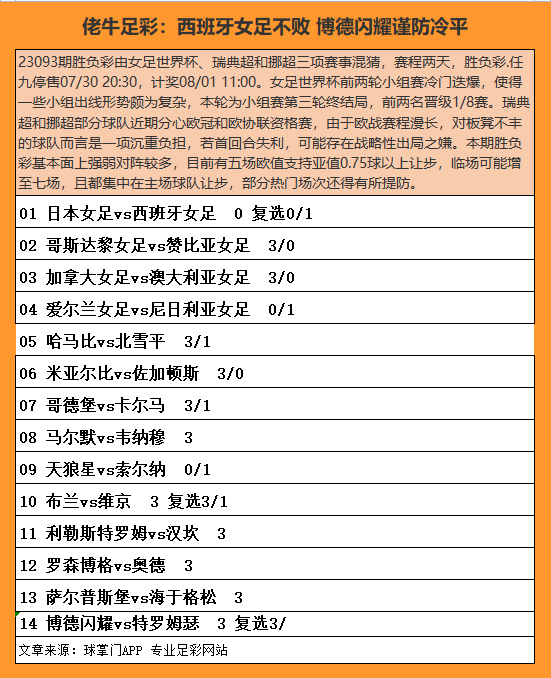 佬牛足彩：西班牙女足不败 博德闪耀谨防冷平

23093期胜负彩由女足世界杯、瑞典超和挪超三项赛事混猜，赛程两天，胜负彩.任九停售07/30 20:30，计奖08/01 11:00。女足世界杯前两轮小组赛冷门迭爆，使得一些小组出线形势颇为复杂，本轮为小组赛第三轮终结局，前两名晋级1/8赛。瑞典超和挪超部分球队近期分心欧冠和欧协联资格赛，由于欧战赛程漫长，对板凳不丰的球队而言是一项沉重负担，若首回合失利，可能存在战略性出局之嫌。本期胜负彩基本面上强弱对阵较多，目前有五场欧值支持亚值0.75球以上让步，临场可能增至七场，且都集中在主场球队让步，部分热门场次还得有所提防。

01 日本女足vs西班牙女足 0 复选0/1

02 哥斯达黎女足vs赞比亚女足 3/0

03 加拿大女足vs澳大利亚女足 3/0

04 爱尔兰女足vs尼日利亚女足 0/1

05 哈马比vs北雪平 3/1

06 米亚尔比vs佐加顿斯 3/0

07 哥德堡vs卡尔马 3/1

08 马尔默vs韦纳穆 3

09 天狼星vs索尔纳 0/1

10 布兰vs维京 3 复选3/1

11 利勒斯特罗姆vs汉坎 3

12 罗森博格vs奥德 3

13 萨尔普斯堡vs海于格松 3

14 博德闪耀vs特罗姆瑟 3 复选3/

文章来源：球掌门APP 专业足彩网站